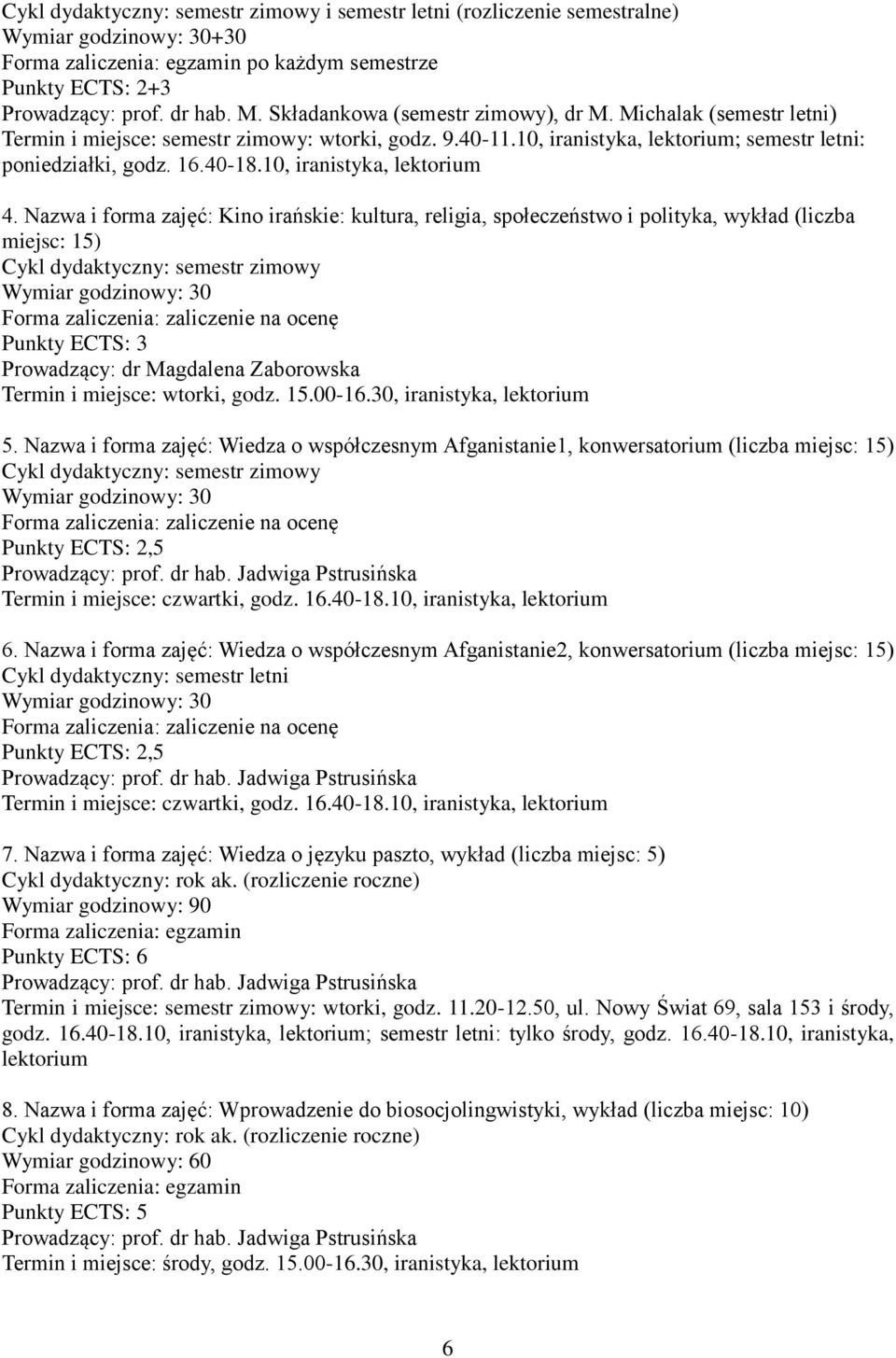 Cykl dydaktyczny: semestr zimowy i semestr letni (rozliczenie semestralne)
Wymiar godzinowy: 30+30
Forma zaliczenia: egzamin po każdym semestrze
Punkty ECTS: 2+3
Prowadzący: prof. dr hab. M. Składankowa (semestr zimowy), dr M. Michalak (semestr letni)
Termin i miejsce: semestr zimowy: wtorki, godz. 9.40-11.10, iranistyka, lektorium; semestr letni: poniedziałki, godz. 16.40-18.10, iranistyka, lektorium

4. Nazwa i forma zajęć: Kino irańskie: kultura, religia, społeczeństwo i polityka, wykład (liczba miejsc: 15)
Cykl dydaktyczny: semestr zimowy
Wymiar godzinowy: 30
Forma zaliczenia: zaliczenie na ocenę
Punkty ECTS: 3
Prowadzący: dr Magdalena Zaborowska
Termin i miejsce: wtorki, godz. 15.00-16.30, iranistyka, lektorium

5. Nazwa i forma zajęć: Wiedza o współczesnym Afganistanie1, konwersatorium (liczba miejsc: 15)
Cykl dydaktyczny: semestr zimowy
Wymiar godzinowy: 30
Forma zaliczenia: zaliczenie na ocenę
Punkty ECTS: 2,5
Prowadzący: prof. dr hab. Jadwiga Pstrusińska
Termin i miejsce: czwartki, godz. 16.40-18.10, iranistyka, lektorium

6. Nazwa i forma zajęć: Wiedza o współczesnym Afganistanie2, konwersatorium (liczba miejsc: 15)
Cykl dydaktyczny: semestr letni
Wymiar godzinowy: 30
Forma zaliczenia: zaliczenie na ocenę
Punkty ECTS: 2,5
Prowadzący: prof. dr hab. Jadwiga Pstrusińska
Termin i miejsce: czwartki, godz. 16.40-18.10, iranistyka, lektorium

7. Nazwa i forma zajęć: Wiedza o języku paszto, wykład (liczba miejsc: 5)
Cykl dydaktyczny: rok ak. (rozliczenie roczne)
Wymiar godzinowy: 90
Forma zaliczenia: egzamin
Punkty ECTS: 6
Prowadzący: prof. dr hab. Jadwiga Pstrusińska
Termin i miejsce: semestr zimowy: wtorki, godz. 11.20-12.50, ul. Nowy Świat 69, sala 153 i środy, godz. 16.40-18.10, iranistyka, lektorium; semestr letni: tylko środy, godz. 16.40-18.10, iranistyka, lektorium

8. Nazwa i forma zajęć: Wprowadzenie do biosocjolingwistyki, wykład (liczba miejsc: 10)
Cykl dydaktyczny: rok ak. (rozliczenie roczne)
Wymiar godzinowy: 60
Forma zaliczenia: egzamin
Punkty ECTS: 5
Prowadzący: prof. dr hab. Jadwiga Pstrusińska
Termin i miejsce: środy, godz. 15.00-16.30, iranistyka, lektorium

6